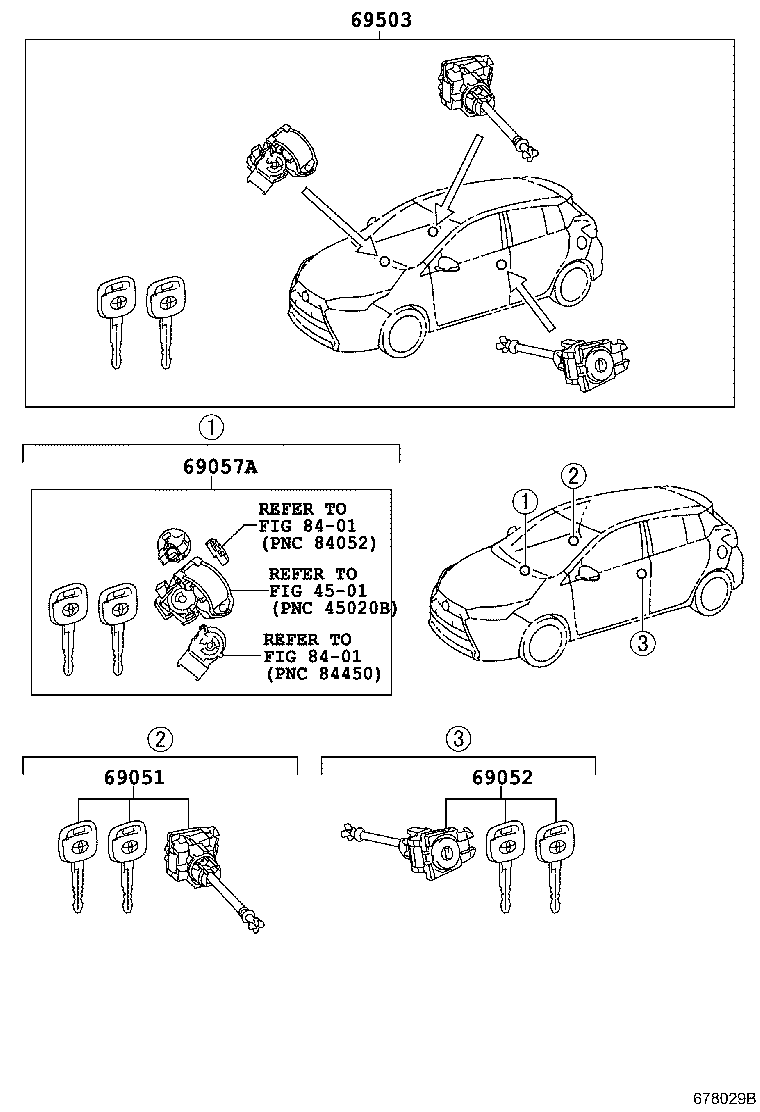 69503

①

69057A

REFER TO FIG 84-01 (PNC 84052)

REFER TO FIG 45-01 (PNC 45020B)

REFER TO FIG 84-01 (PNC 84450)

①

②

③

②

69051

③

69052

678029B